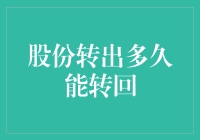 股份转出多久能转回